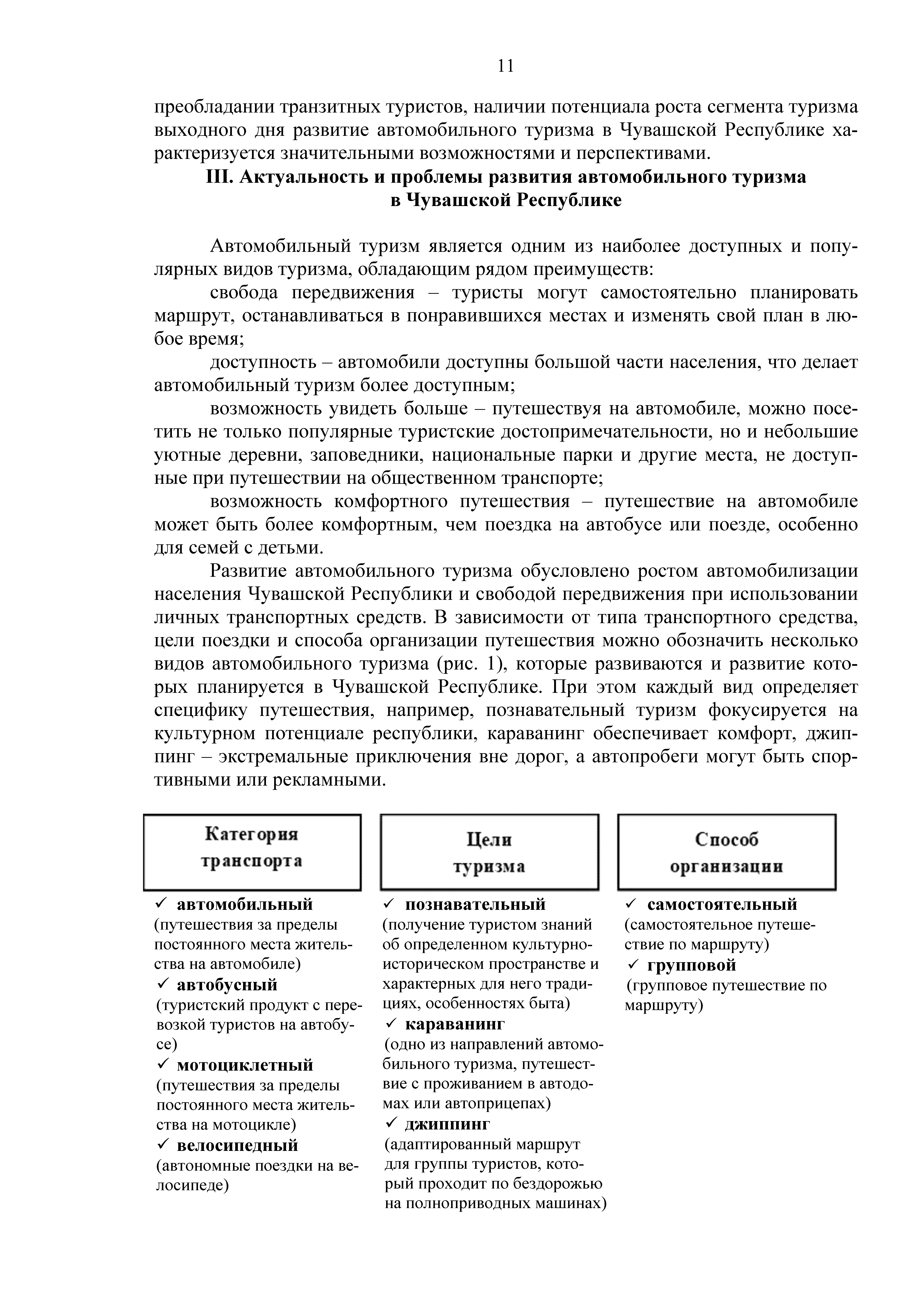 11

преобладании транзитных туристов, наличии потенциала роста сегмента туризма выходного дня развитие автомобильного туризма в Чувашской Республике характеризуется значительными возможностями и перспективами.

III. Актуальность и проблемы развития автомобильного туризма в Чувашской Республике

Автомобильный туризм является одним из наиболее доступных и популярных видов туризма, обладающим рядом преимуществ:

свобода передвижения – туристы могут самостоятельно планировать маршрут, останавливаться в понравившихся местах и изменять свой план в любое время;

доступность – автомобили доступны большой части населения, что делает автомобильный туризм более доступным;

возможность увидеть больше – путешествуя на автомобиле, можно посетить не только популярные туристские достопримечательности, но и небольшие уютные деревни, заповедники, национальные парки и другие места, не доступные при путешествии на общественном транспорте;

возможность комфортного путешествия – путешествие на автомобиле может быть более комфортным, чем поездка на автобусе или поезде, особенно для семей с детьми.

Развитие автомобильного туризма обусловлено ростом автомобилизации населения Чувашской Республики и свободой передвижения при использовании личных транспортных средств. В зависимости от типа транспортного средства, цели поездки и способа организации путешествия можно обозначить несколько видов автомобильного туризма (рис. 1), которые развиваются и развитие которых планируется в Чувашской Республике. При этом каждый вид определяет специфику путешествия, например, познавательный туризм фокусируется на культурном потенциале республики, караванинг обеспечивает комфорт, джиппинг – экстремальные приключения вне дорог, а автопробеги могут быть спортивными или рекламными.

Категория транспорта

✓ автомобильный
(путешествия за пределы постоянного места жительства на автомобиле)
✓ автобусный
(туристский продукт с перевозкой туристов на автобусе)
✓ мотоциклетный
(путешествия за пределы постоянного места жительства на мотоцикле)
✓ велосипедный
(автономные поездки на велосипеде)

Цели туризма

✓ познавательный
(получение туристом знаний об определенном культурно-историческом пространстве и характерных для него традициях, особенностях быта)
✓ караванинг
(одно из направлений автомобильного туризма, путешествие с проживанием в автодомах или автоприцепах)
✓ джиппинг
(адаптированный маршрут для группы туристов, который проходит по бездорожью на полноприводных машинах)

Способ организации

✓ самостоятельный
(самостоятельное путешествие по маршруту)
✓ групповой
(групповое путешествие по маршруту)